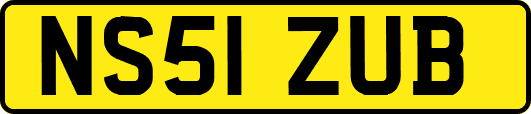 NS51 ZUB